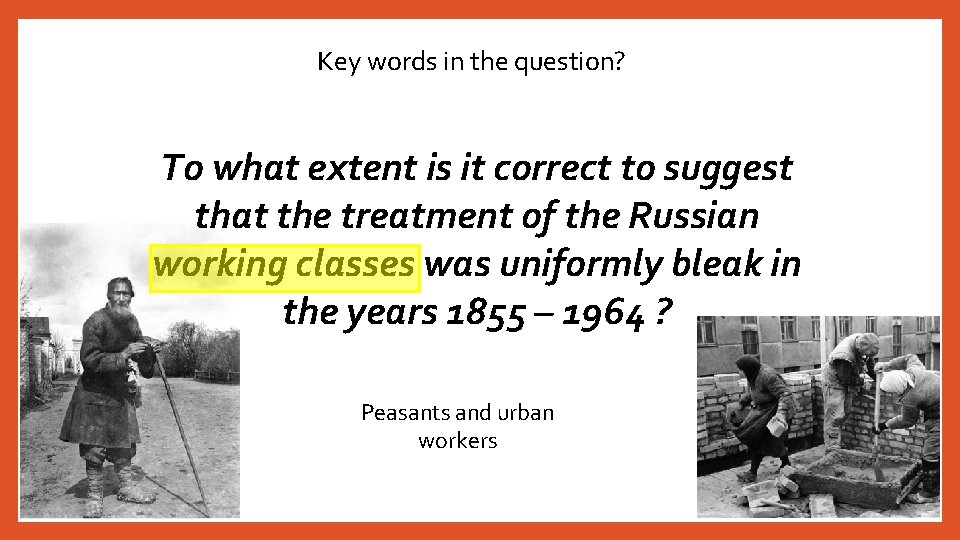 Key words in the question?

To what extent is it correct to suggest that the treatment of the Russian working classes was uniformly bleak in the years 1855 – 1964 ?

Peasants and urban workers